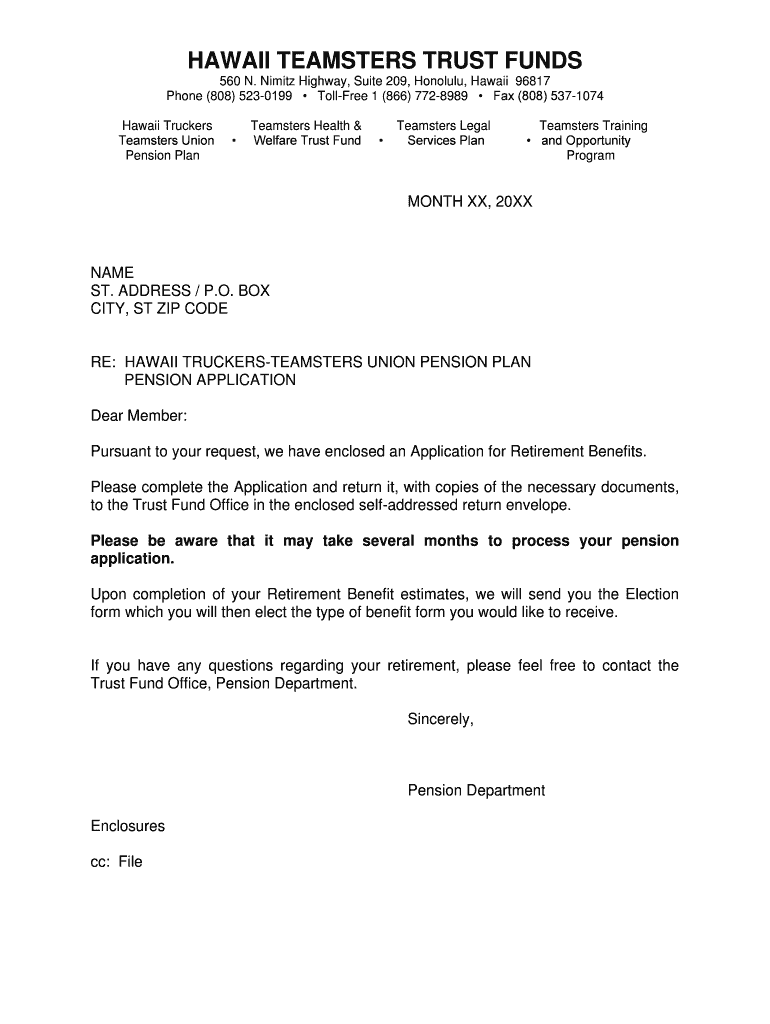 HAWAII TEAMSTERS TRUST FUNDS

560 N. Nimitz Highway, Suite 209, Honolulu, Hawaii 96817
Phone (808) 523-0199 • Toll-Free 1 (866) 772-8989 • Fax (808) 537-1074

Hawaii Truckers Teamsters Union Pension Plan • Teamsters Health & Welfare Trust Fund • Teamsters Legal Services Plan • Teamsters Training and Opportunity Program

MONTH XX, 20XX

NAME
ST. ADDRESS / P.O. BOX
CITY, ST ZIP CODE

RE: HAWAII TRUCKERS-TEAMSTERS UNION PENSION PLAN
PENSION APPLICATION

Dear Member:

Pursuant to your request, we have enclosed an Application for Retirement Benefits.

Please complete the Application and return it, with copies of the necessary documents, to the Trust Fund Office in the enclosed self-addressed return envelope.

Please be aware that it may take several months to process your pension application.

Upon completion of your Retirement Benefit estimates, we will send you the Election form which you will then elect the type of benefit form you would like to receive.

If you have any questions regarding your retirement, please feel free to contact the Trust Fund Office, Pension Department.

Sincerely,

Pension Department

Enclosures

cc: File